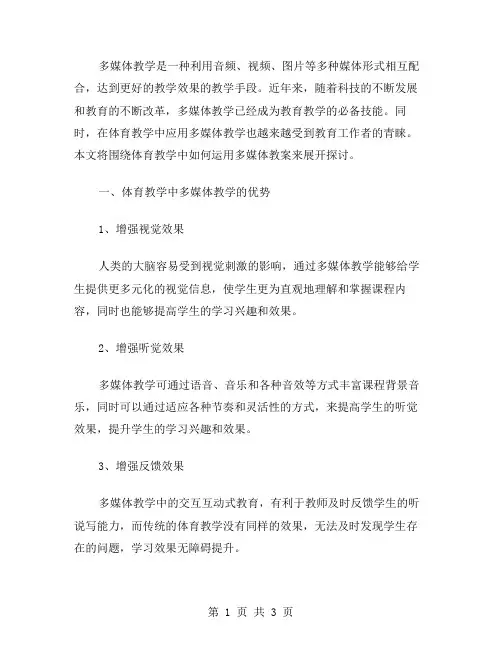 多媒体教学是一种利用音频、视频、图片等多种媒体形式相互配合，达到更好的教学效果的教学手段。近年来，随着科技的不断发展和教育的不断改革，多媒体教学已经成为教育教学的必备技能。同时，在体育教学中应用多媒体教学也越来越受到教育工作者的青睐。本文将围绕体育教学中如何运用多媒体教案来展开探讨。

一、体育教学中多媒体教学的优势

1、增强视觉效果

人类的大脑容易受到视觉刺激的影响，通过多媒体教学能够给学生提供更多元化的视觉信息，使学生更为直观地理解和掌握课程内容，同时也能够提高学生的学习兴趣和效果。

2、增强听觉效果

多媒体教学可通过语音、音乐和各种音效等方式丰富课程背景音乐，同时可以通过适应各种节奏和灵活性的方式，来提高学生的听觉效果，提升学生的学习兴趣和效果。

3、增强反馈效果

多媒体教学中的交互互动式教育，有利于教师及时反馈学生的听说写能力，而传统的体育教学没有同样的效果，无法及时发现学生存在的问题，学习效果无障碍提升。

第 1 页 共 3 页